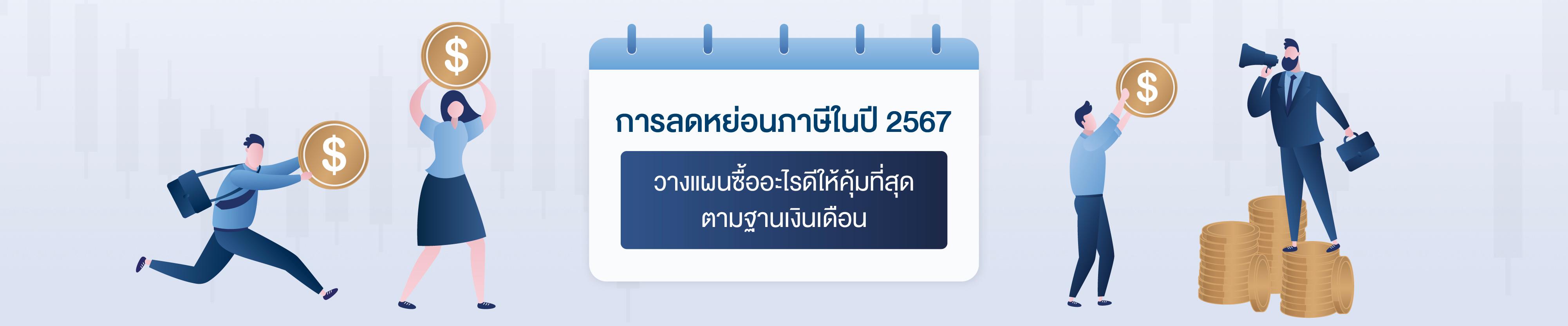 $
$
การลดหย่อนภาษีในปี 2567

วางแผนซื้ออะไรดีให้คุ้มที่สุด
ตามฐานเงินเดือน

$